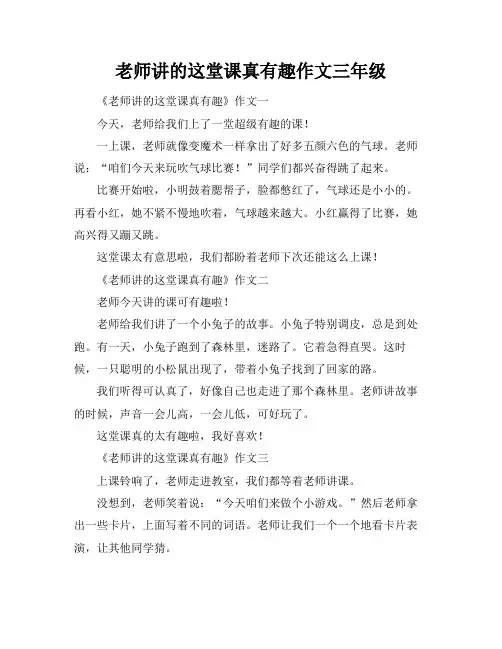 老师讲的这堂课真有趣作文三年级

《老师讲的这堂课真有趣》作文一

今天，老师给我们上了一堂超级有趣的课！

一上课，老师就像变魔术一样拿出了好多五颜六色的气球。老师说：“咱们今天来玩吹气球比赛！”同学们都兴奋得跳了起来。

比赛开始啦，小明鼓着腮帮子，脸都憋红了，气球还是小小的。再看小红，她不紧不慢地吹着，气球越来越大。小红赢得了比赛，她高兴得又蹦又跳。

这堂课太有意思啦，我们都盼着老师下次还能这么上课！

《老师讲的这堂课真有趣》作文二

老师今天讲的课可有趣啦！

老师给我们讲了一个小兔子的故事。小兔子特别调皮，总是到处跑。有一天，小兔子跑到了森林里，迷路了。它着急得直哭。这时候，一只聪明的小松鼠出现了，带着小兔子找到了回家的路。

我们听得可认真了，好像自己也走进了那个森林里。老师讲故事的时候，声音一会儿高，一会儿低，可好玩了。

这堂课真的太有趣啦，我好喜欢！

《老师讲的这堂课真有趣》作文三

上课铃响了，老师走进教室，我们都等着老师讲课。

没想到，老师笑着说：“今天咱们来做个小游戏。”然后老师拿出一些卡片，上面写着不同的词语。老师让我们一个一个地看卡片表演，让其他同学猜。